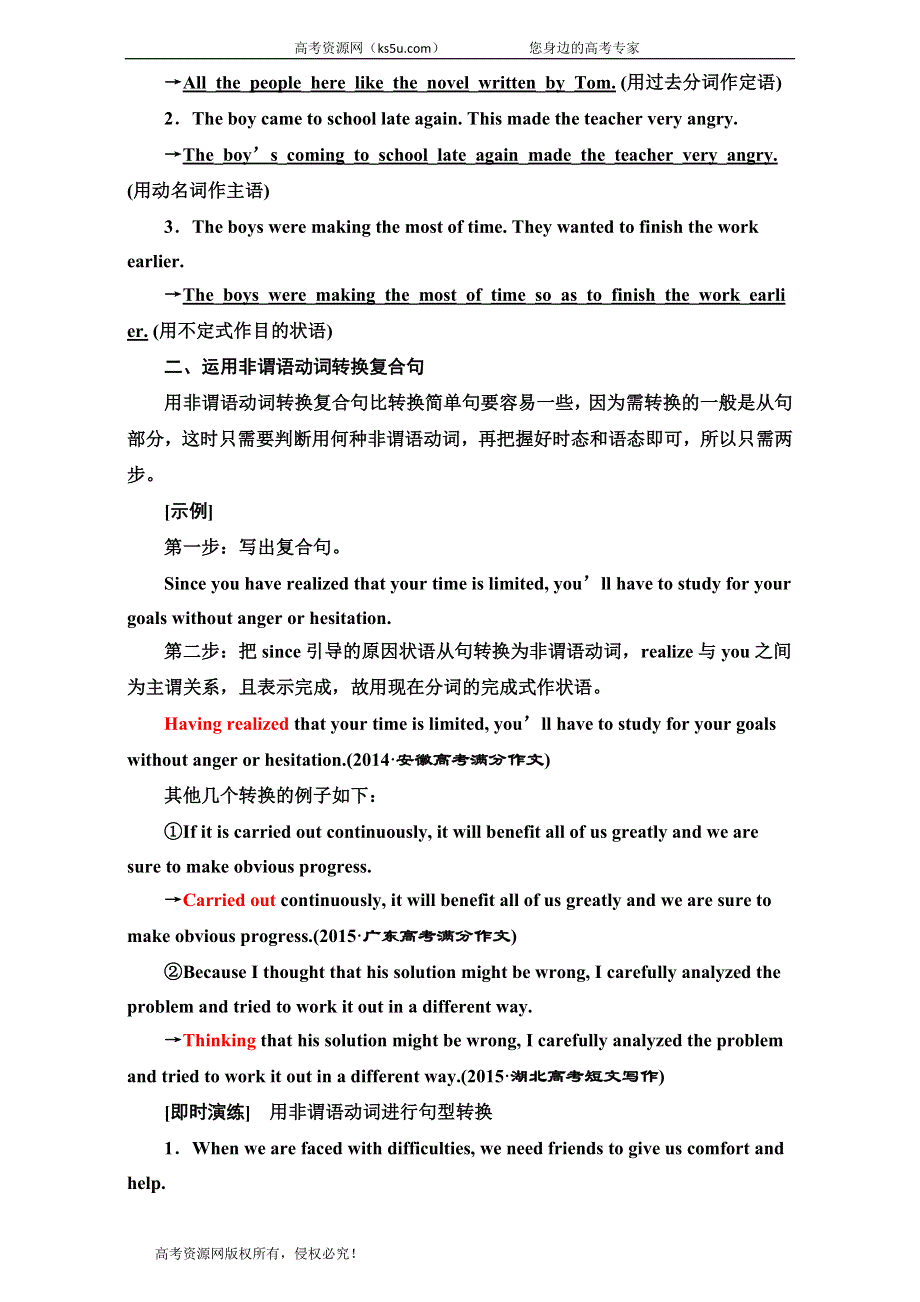 高考资源网（ks5u.com）　　　　　您身边的高考专家

→All the people here like the novel written by Tom. (用过去分词作定语)

2．The boy came to school late again. This made the teacher very angry.

→The boy’s coming to school late again made the teacher very angry. (用动名词作主语)

3．The boys were making the most of time. They wanted to finish the work earlier.

→The boys were making the most of time so as to finish the work earlier. (用不定式作目的状语)

二、运用非谓语动词转换复合句

用非谓语动词转换复合句比转换简单句要容易一些，因为需转换的一般是从句部分，这时只需要判断用何种非谓语动词，再把握好时态和语态即可，所以只需两步。

[示例]

第一步：写出复合句。

Since you have realized that your time is limited, you’ll have to study for your goals without anger or hesitation.

第二步：把 since 引导的原因状语从句转换为非谓语动词，realize 与 you 之间为主谓关系，且表示完成，故用现在分词的完成式作状语。

Having realized that your time is limited, you’ll have to study for your goals without anger or hesitation.(2014·安徽高考满分作文)

其他几个转换的例子如下：

①If it is carried out continuously, it will benefit all of us greatly and we are sure to make obvious progress.

→Carried out continuously, it will benefit all of us greatly and we are sure to make obvious progress.(2015·广东高考满分作文)

②Because I thought that his solution might be wrong, I carefully analyzed the problem and tried to work it out in a different way.

→Thinking that his solution might be wrong, I carefully analyzed the problem and tried to work it out in a different way.(2015·湖北高考短文写作)

[即时演练]　用非谓语动词进行句型转换

1．When we are faced with difficulties, we need friends to give us comfort and help.

高考资源网版权所有，侵权必究！